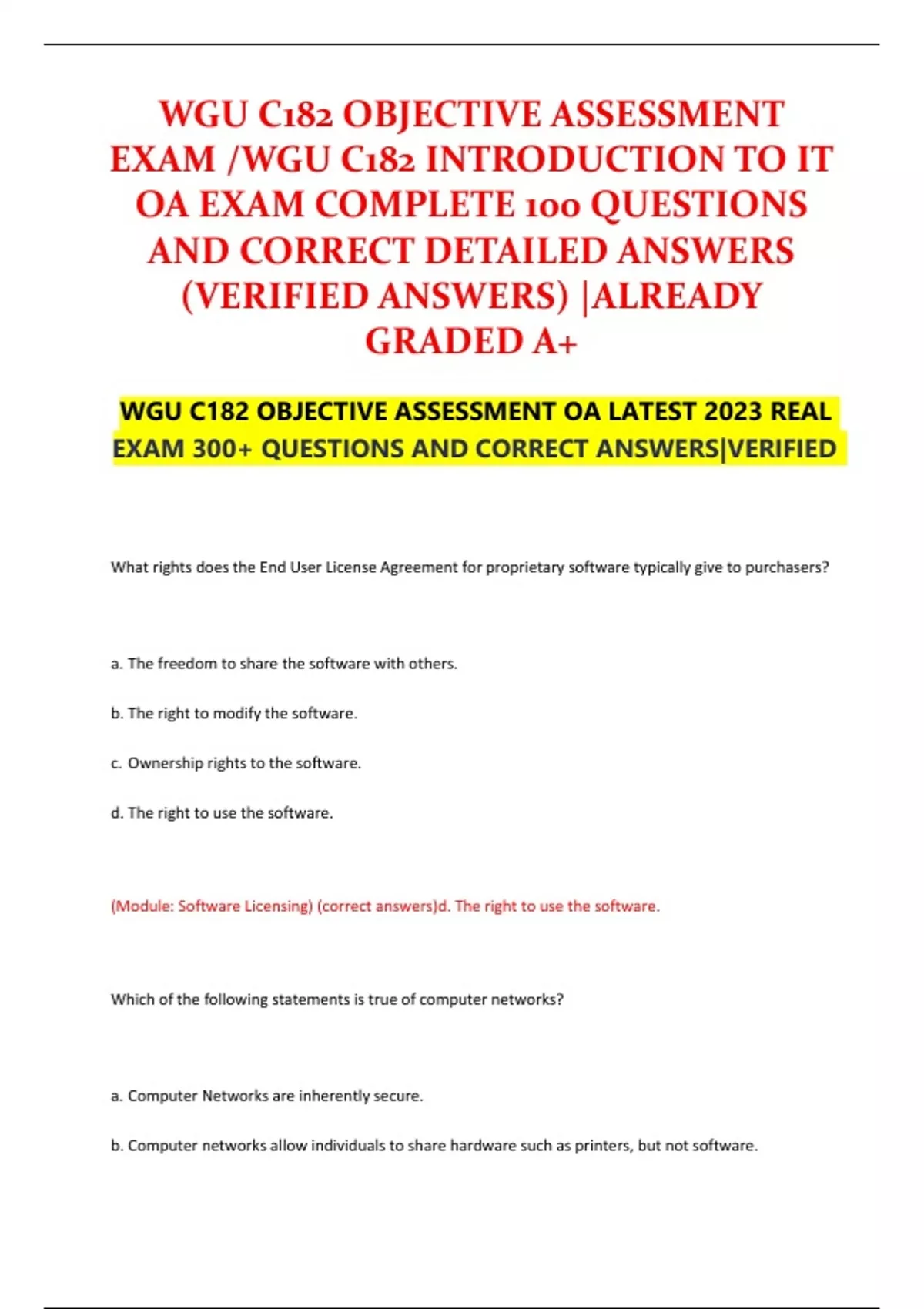 WGU C182 OBJECTIVE ASSESSMENT EXAM /WGU C182 INTRODUCTION TO IT OA EXAM COMPLETE 100 QUESTIONS AND CORRECT DETAILED ANSWERS (VERIFIED ANSWERS) |ALREADY GRADED A+

WGU C182 OBJECTIVE ASSESSMENT OA LATEST 2023 REAL EXAM 300+ QUESTIONS AND CORRECT ANSWERS|VERIFIED

What rights does the End User License Agreement for proprietary software typically give to purchasers?

a. The freedom to share the software with others.

b. The right to modify the software.

c. Ownership rights to the software.

d. The right to use the software.

(Module: Software Licensing) (correct answers)d. The right to use the software.

Which of the following statements is true of computer networks?

a. Computer Networks are inherently secure.

b. Computer networks allow individuals to share hardware such as printers, but not software.